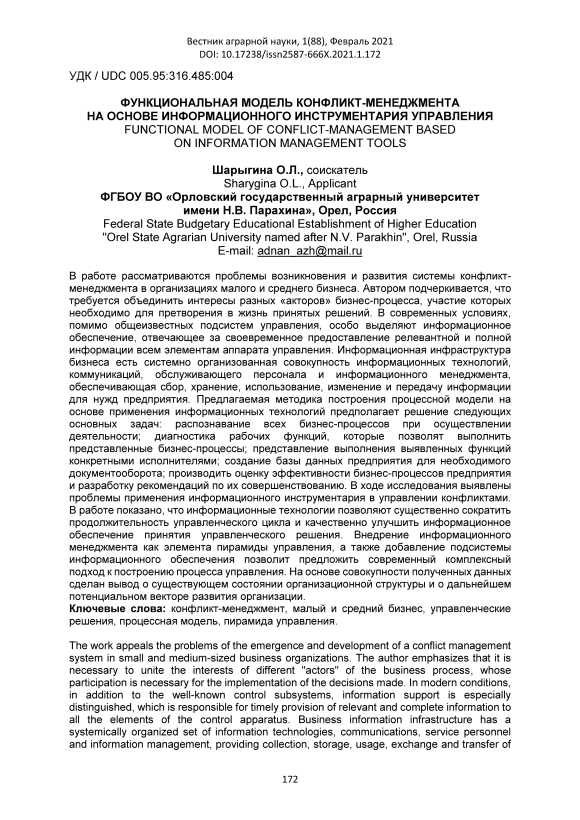 Вестник аграрной науки, 1(88), Февраль 2021
DOI: 10.17238/issn2587-666X.2021.1.172

УДК / UDC 005.95:316.485:004

ФУНКЦИОНАЛЬНАЯ МОДЕЛЬ КОНФЛИКТ-МЕНЕДЖМЕНТА НА ОСНОВЕ ИНФОРМАЦИОННОГО ИНСТРУМЕНТАРИЯ УПРАВЛЕНИЯ
FUNCTIONAL MODEL OF CONFLICT-MANAGEMENT BASED ON INFORMATION MANAGEMENT TOOLS

Шарыгина О.Л., соискатель
Sharygina O.L., Applicant
ФГБОУ ВО «Орловский государственный аграрный университет имени Н.В. Парахина», Орел, Россия
Federal State Budgetary Educational Establishment of Higher Education "Orel State Agrarian University named after N.V. Parakhin", Orel, Russia
E-mail: adnan_azh@mail.ru

В работе рассматриваются проблемы возникновения и развития системы конфликт-менеджмента в организациях малого и среднего бизнеса. Автором подчеркивается, что требуется объединить интересы разных «акторов» бизнес-процесса, участие которых необходимо для претворения в жизнь принятых решений. В современных условиях, помимо общеизвестных подсистем управления, особо выделяют информационное обеспечение, отвечающее за своевременное предоставление релевантной и полной информации всем элементам аппарата управления. Информационная инфраструктура бизнеса есть системно организованная совокупность информационных технологий, коммуникаций, обслуживающего персонала и информационного менеджмента, обеспечивающая сбор, хранение, использование, изменение и передачу информации для нужд предприятия. Предлагаемая методика построения процессной модели на основе применения информационных технологий предполагает решение следующих основных задач: распознавание всех бизнес-процессов при осуществлении деятельности; диагностика рабочих функций, которые позволят выполнить представленные бизнес-процессы; представление выполнения выявленных функций конкретными исполнителями; создание базы данных предприятия для необходимого документооборота; производить оценку эффективности бизнес-процессов предприятия и разработку рекомендаций по их совершенствованию. В ходе исследования выявлены проблемы применения информационного инструментария в управлении конфликтами. В работе показано, что информационные технологии позволяют существенно сократить продолжительность управленческого цикла и качественно улучшить информационное обеспечение принятия управленческого решения. Внедрение информационного менеджмента как элемента пирамиды управления, а также добавление подсистемы информационного обеспечения позволит предложить современный комплексный подход к построению процесса управления. На основе совокупности полученных данных сделан вывод о существующем состоянии организационной структуры и о дальнейшем потенциальном векторе развития организации.
Ключевые слова: конфликт-менеджмент, малый и средний бизнес, управленческие решения, процессная модель, пирамида управления.

The work appeals the problems of the emergence and development of a conflict management system in small and medium-sized business organizations. The author emphasizes that it is necessary to unite the interests of different "actors" of the business process, whose participation is necessary for the implementation of the decisions made. In modern conditions, in addition to the well-known control subsystems, information support is especially distinguished, which is responsible for timely provision of relevant and complete information to all the elements of the control apparatus. Business information infrastructure has a systemically organized set of information technologies, communications, service personnel and information management, providing collection, storage, usage, exchange and transfer of

172